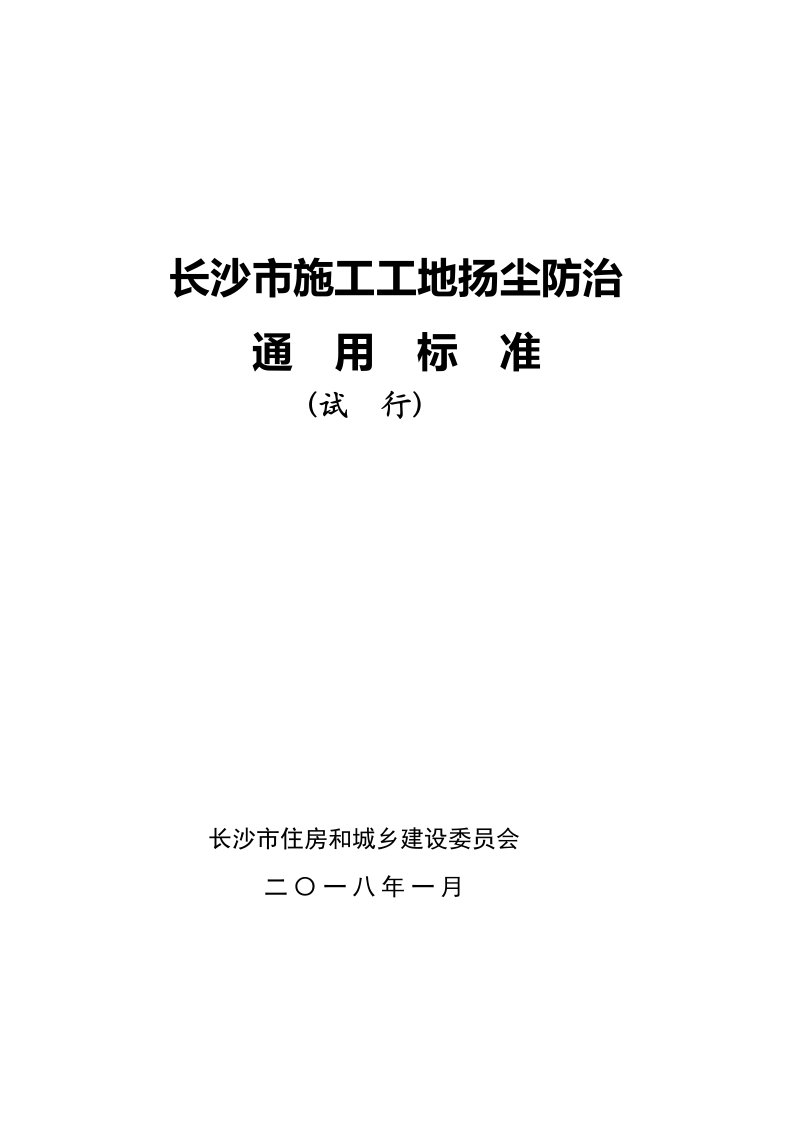 长沙市施工工地扬尘防治

通 用 标 准

（试 行）

长沙市住房和城乡建设委员会

二〇一八年一月